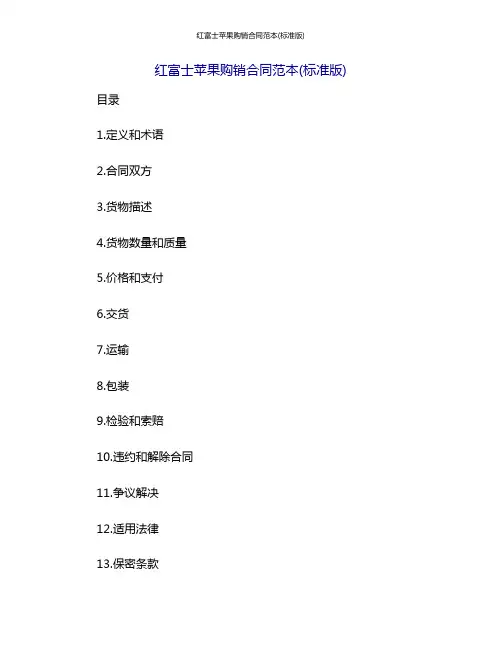 红富士苹果购销合同范本(标准版)

红富士苹果购销合同范本(标准版)

目录

1.定义和术语

2.合同双方

3.货物描述

4.货物数量和质量

5.价格和支付

6.交货

7.运输

8.包装

9.检验和索赔

10.违约和解除合同

11.争议解决

12.适用法律

13.保密条款